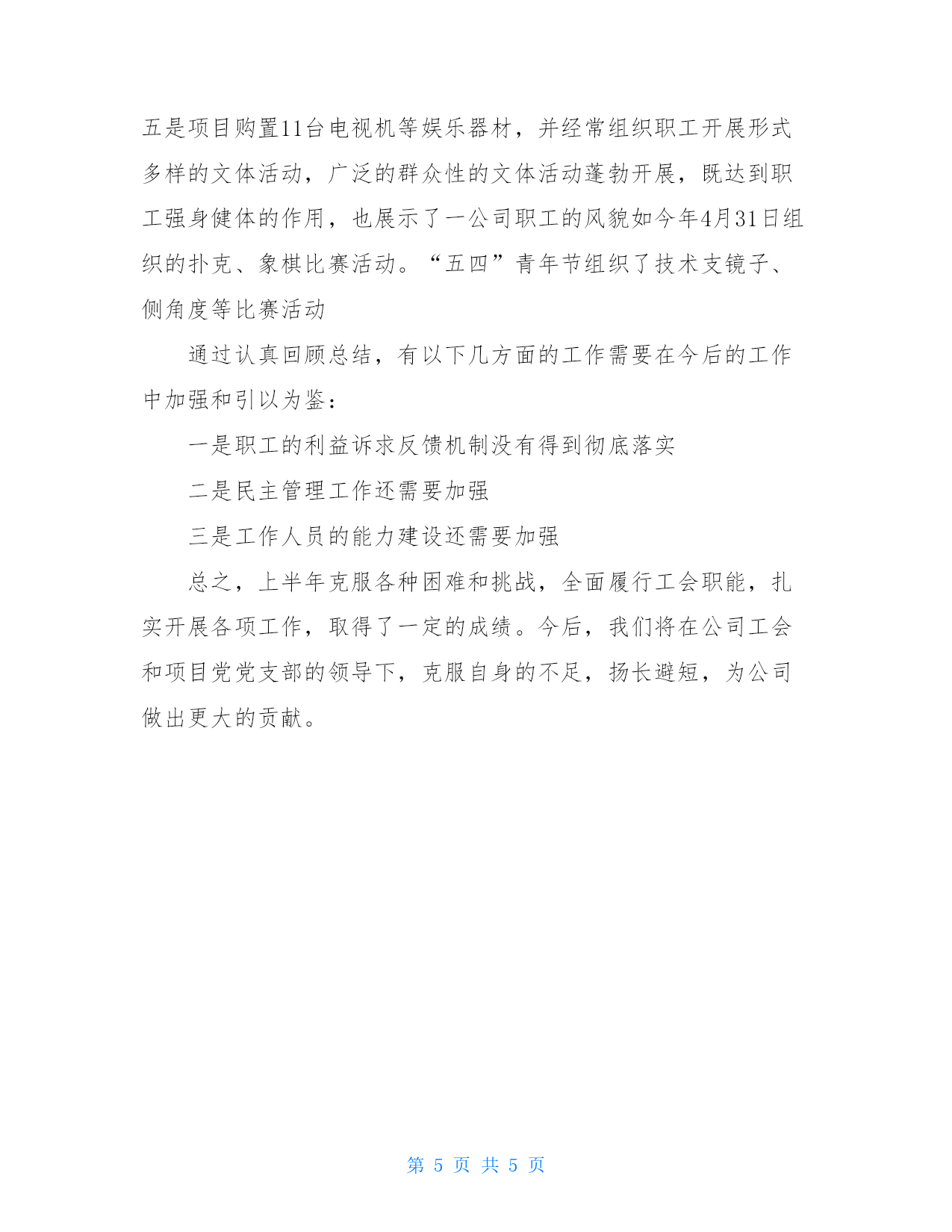 五是项目购置11台电视机等娱乐器材，并经常组织职工开展形式多样的文体活动，广泛的群众性的文体活动蓬勃开展，既达到职工强身健体的作用，也展示了一公司职工的风貌如今年4月31日组织的扑克、象棋比赛活动。“五四”青年节组织了技术支镜子、侧角度等比赛活动

通过认真回顾总结，有以下几方面的工作需要在今后的工作中加强和引以为鉴：

一是职工的利益诉求反馈机制没有得到彻底落实

二是民主管理工作还需要加强

三是工作人员的能力建设还需要加强

总之，上半年克服各种困难和挑战，全面履行工会职能，扎实开展各项工作，取得了一定的成绩。今后，我们将在公司工会和项目党党支部的领导下，克服自身的不足，扬长避短，为公司做出更大的贡献。

第 5 页 共 5 页